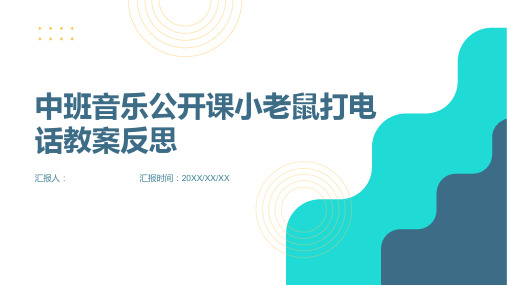 中班音乐公开课小老鼠打电话教案反思

汇报人：

汇报时间：20XX/XX/XX